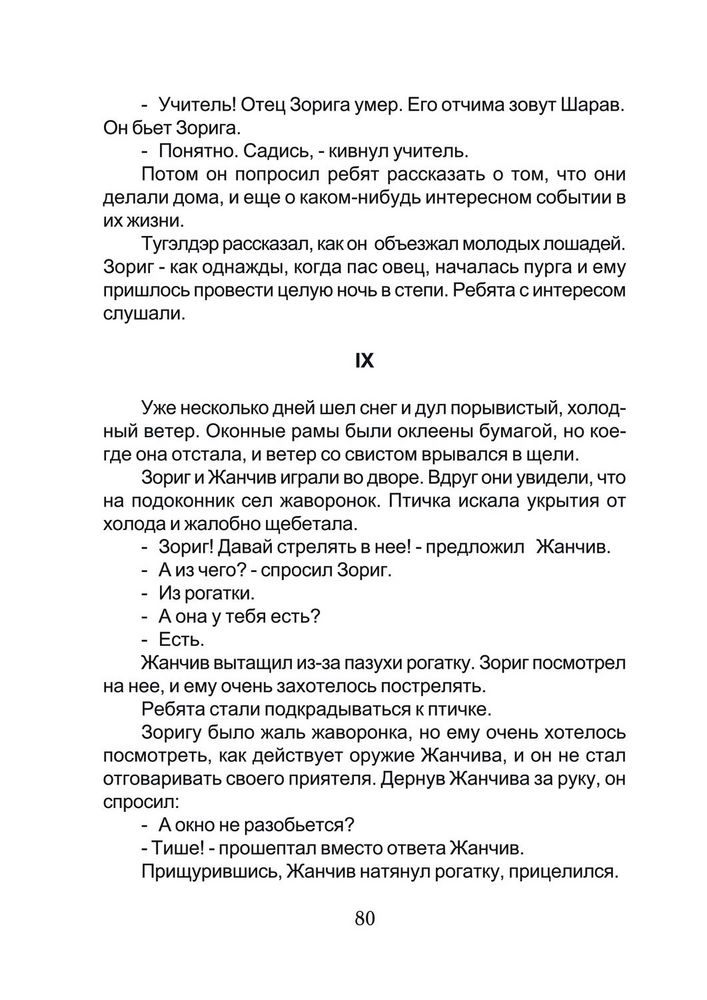 - Учитель! Отец Зорига умер. Его отчима зовут Шарав. Он бьет Зорига.

- Понятно. Садись, - кивнул учитель.

Потом он попросил ребят рассказать о том, что они делали дома, и еще о каком-нибудь интересном событии в их жизни.

Тугэлдэр рассказал, как он объезжал молодых лошадей. Зориг - как однажды, когда пас овец, началась пурга и ему пришлось провести целую ночь в степи. Ребята с интересом слушали.

IX

Уже несколько дней шел снег и дул порывистый, холодный ветер. Оконные рамы были оклеены бумагой, но кое-где она отстала, и ветер со свистом врывался в щели.

Зориг и Жанчив играли во дворе. Вдруг они увидели, что на подоконник сел жаворонок. Птичка искала укрытия от холода и жалобно щебетала.

- Зориг! Давай стрелять в нее! - предложил Жанчив.

- А из чего? - спросил Зориг.

- Из рогатки.

- А она у тебя есть?

- Есть.

Жанчив вытащил из-за пазухи рогатку. Зориг посмотрел на нее, и ему очень захотелось пострелять.

Ребята стали подкрадываться к птичке.

Зоригу было жаль жаворонка, но ему очень хотелось посмотреть, как действует оружие Жанчива, и он не стал отговаривать своего приятеля. Дернув Жанчива за руку, он спросил:

- А окно не разобьется?

- Тише! - прошептал вместо ответа Жанчив.

Прищурившись, Жанчив натянул рогатку, прицелился.

80